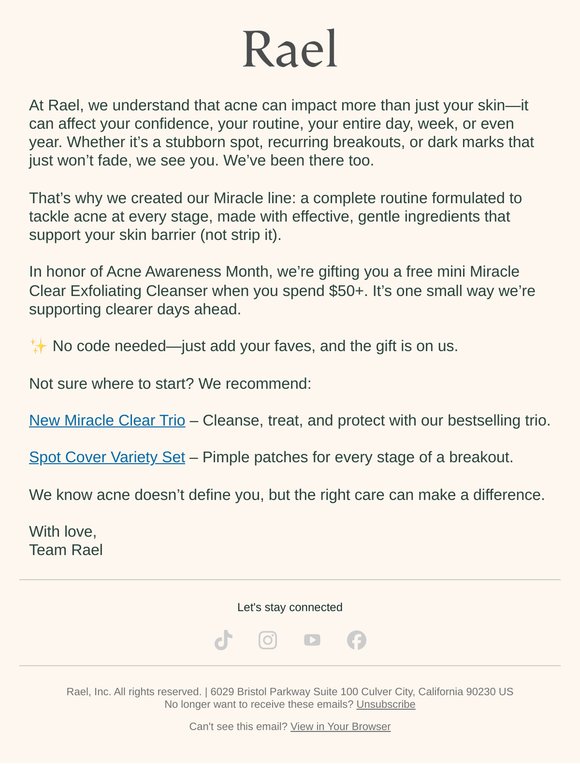 Rael

At Rael, we understand that acne can impact more than just your skin—it can affect your confidence, your routine, your entire day, week, or even year. Whether it's a stubborn spot, recurring breakouts, or dark marks that just won't fade, we see you. We've been there too.

That's why we created our Miracle line: a complete routine formulated to tackle acne at every stage, made with effective, gentle ingredients that support your skin barrier (not strip it).

In honor of Acne Awareness Month, we're gifting you a free mini Miracle Clear Exfoliating Cleanser when you spend $50+. It's one small way we're supporting clearer days ahead.

✨ No code needed—just add your faves, and the gift is on us.

Not sure where to start? We recommend:

New Miracle Clear Trio – Cleanse, treat, and protect with our bestselling trio.

Spot Cover Variety Set – Pimple patches for every stage of a breakout.

We know acne doesn't define you, but the right care can make a difference.

With love,
Team Rael

Let's stay connected

Rael, Inc. All rights reserved. | 6029 Bristol Parkway Suite 100 Culver City, California 90230 US
No longer want to receive these emails? Unsubscribe

Can't see this email? View in Your Browser